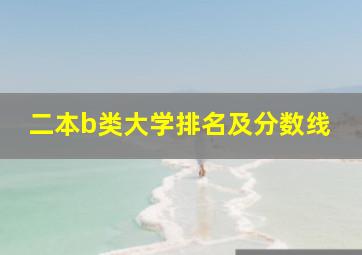 二本b类大学排名及分数线